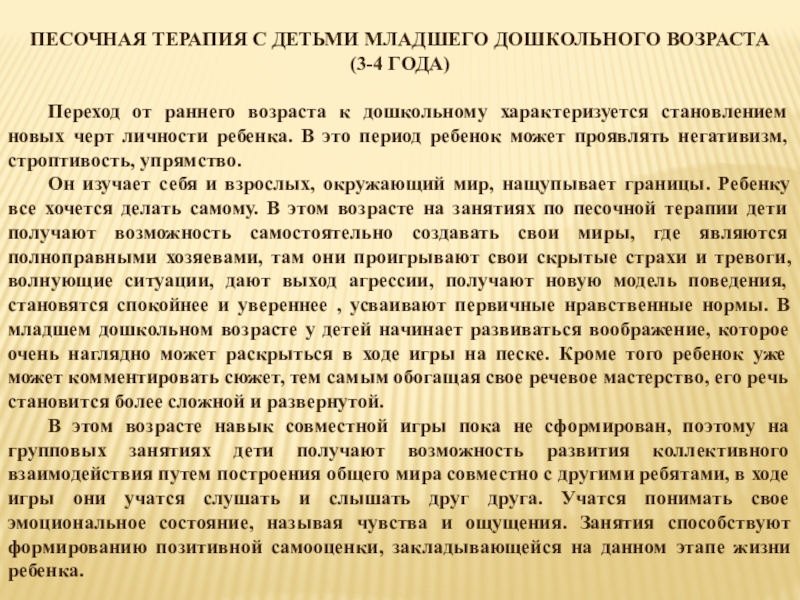 ПЕСОЧНАЯ ТЕРАПИЯ С ДЕТЬМИ МЛАДШЕГО ДОШКОЛЬНОГО ВОЗРАСТА (3-4 ГОДА)

Переход от раннего возраста к дошкольному характеризуется становлением новых черт личности ребенка. В это период ребенок может проявлять негативизм, строптивость, упрямство.

Он изучает себя и взрослых, окружающий мир, нащупывает границы. Ребенку все хочется делать самому. В этом возрасте на занятиях по песочной терапии дети получают возможность самостоятельно создавать свои миры, где являются полноправными хозяевами, там они проигрывают свои скрытые страхи и тревоги, волнующие ситуации, дают выход агрессии, получают новую модель поведения, становятся спокойнее и увереннее , усваивают первичные нравственные нормы. В младшем дошкольном возрасте у детей начинает развиваться воображение, которое очень наглядно может раскрыться в ходе игры на песке. Кроме того ребенок уже может комментировать сюжет, тем самым обогащая свое речевое мастерство, его речь становится более сложной и развернутой.

В этом возрасте навык совместной игры пока не сформирован, поэтому на групповых занятиях дети получают возможность развития коллективного взаимодействия путем построения общего мира совместно с другими ребятами, в ходе игры они учатся слушать и слышать друг друга. Учатся понимать свое эмоциональное состояние, называя чувства и ощущения. Занятия способствуют формированию позитивной самооценки, закладывающейся на данном этапе жизни ребенка.